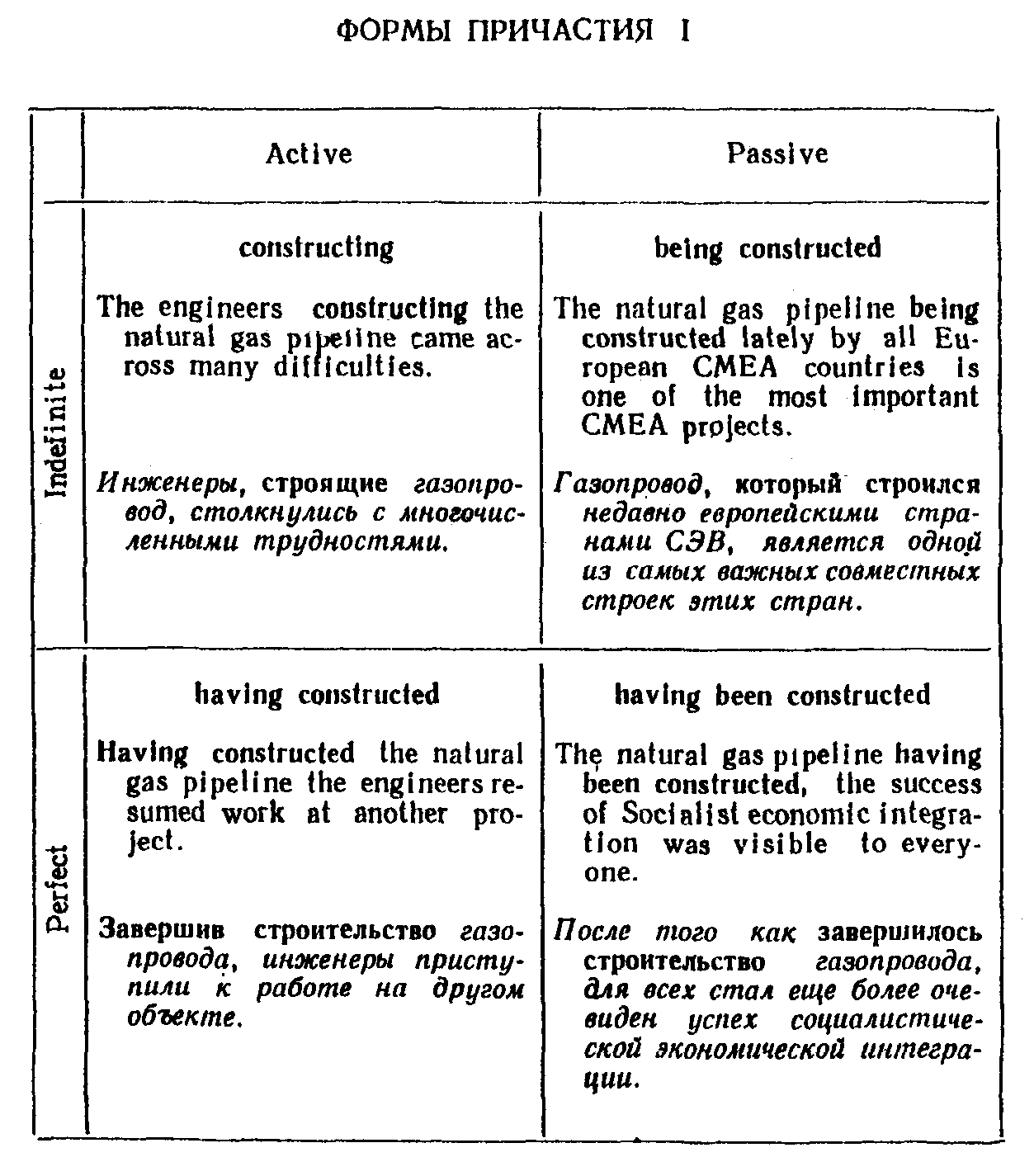 ФОРМЫ ПРИЧАСТИЯ I

| | Active | Passive |
|---|---|---|
| Indefinite | constructing<br><br>The engineers constructing the natural gas pipeline came across many difficulties.<br><br>Инженеры, строящие газопровод, столкнулись с многочисленными трудностями. | being constructed<br><br>The natural gas pipeline being constructed lately by all European CMEA countries is one of the most important CMEA projects.<br><br>Газопровод, который строился недавно европейскими странами СЭВ, является одной из самых важных совместных строек этих стран. |
| Perfect | having constructed<br><br>Having constructed the natural gas pipeline the engineers resumed work at another project.<br><br>Завершив строительство газопровода, инженеры приступили к работе на другом объекте. | having been constructed<br><br>The natural gas pipeline having been constructed, the success of Socialist economic integration was visible to everyone.<br><br>После того как завершилось строительство газопровода, для всех стал еще более очевиден успех социалистической экономической интеграции. |